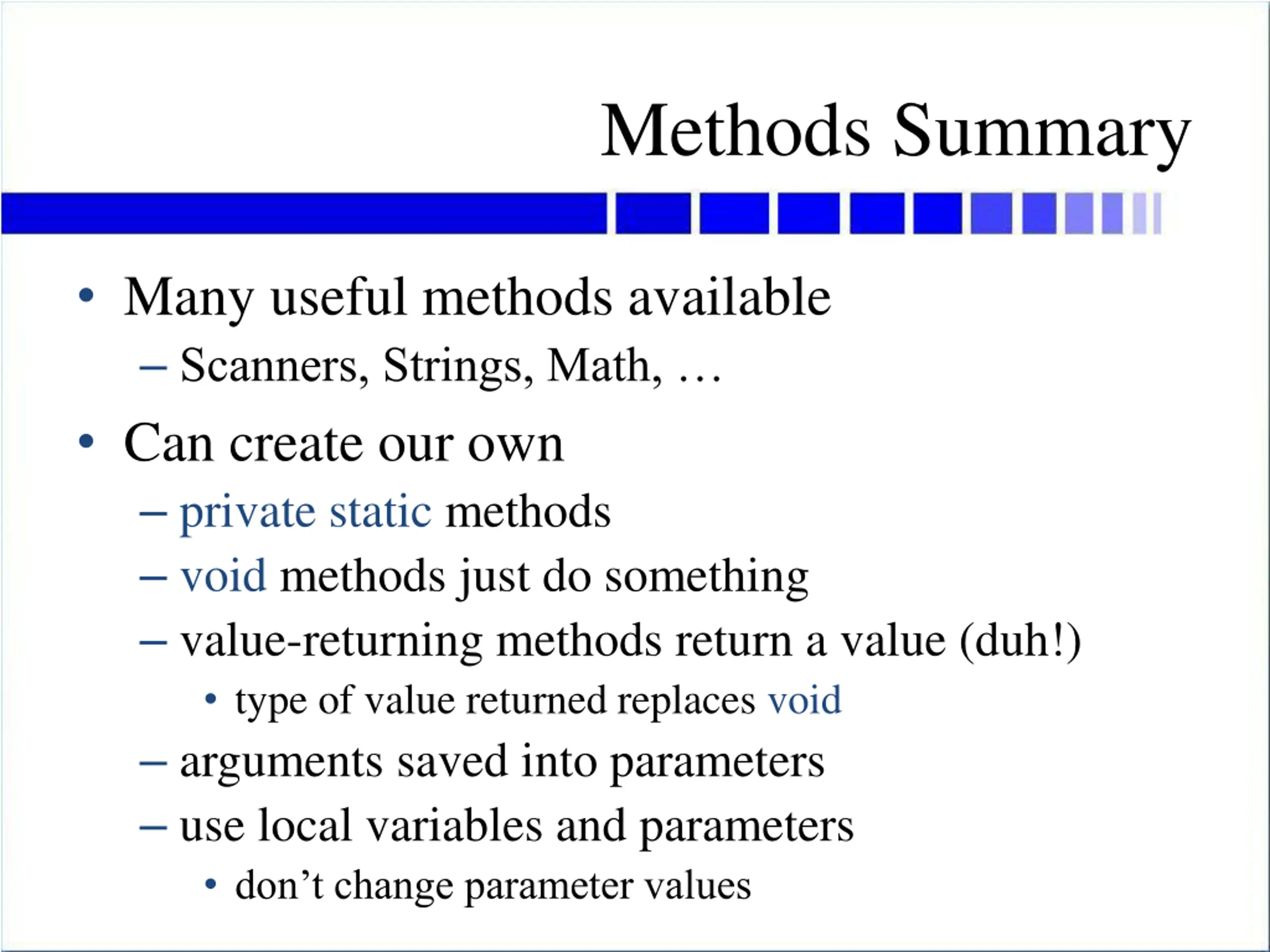 Methods Summary

• Many useful methods available
  – Scanners, Strings, Math, …
• Can create our own
  – private static methods
  – void methods just do something
  – value-returning methods return a value (duh!)
    • type of value returned replaces void
  – arguments saved into parameters
  – use local variables and parameters
    • don’t change parameter values